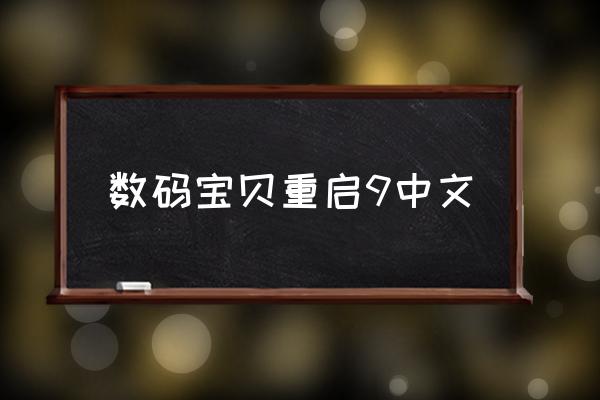 数码宝贝重启9中文